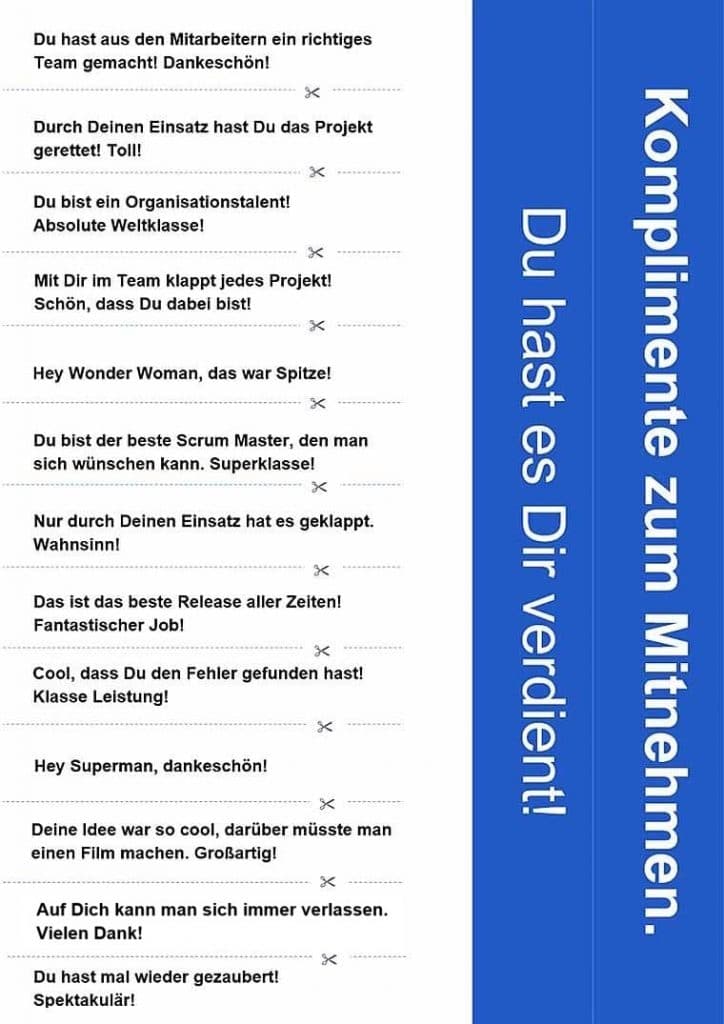 Du hast aus den Mitarbeitern ein richtiges Team gemacht! Dankeschön!

Durch Deinen Einsatz hast Du das Projekt gerettet! Toll!

Du bist ein Organisationstalent! Absolute Weltklasse!

Mit Dir im Team klappt jedes Projekt! Schön, dass Du dabei bist!

Hey Wonder Woman, das war Spitze!

Du bist der beste Scrum Master, den man sich wünschen kann. Superklasse!

Nur durch Deinen Einsatz hat es geklappt. Wahnsinn!

Das ist das beste Release aller Zeiten! Fantastischer Job!

Cool, dass Du den Fehler gefunden hast! Klasse Leistung!

Hey Superman, dankeschön!

Deine Idee war so cool, darüber müsste man einen Film machen. Großartig!

Auf Dich kann man sich immer verlassen. Vielen Dank!

Du hast mal wieder gezaubert! Spektakulär!

Komplimente zum Mitnehmen.

Du hast es Dir verdient!